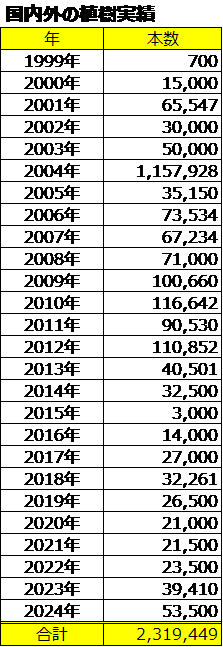 国内外の植樹実績

| 年 | 本数 |
|---|---|
| 1999年 | 700 |
| 2000年 | 15,000 |
| 2001年 | 65,547 |
| 2002年 | 30,000 |
| 2003年 | 50,000 |
| 2004年 | 1,157,928 |
| 2005年 | 35,150 |
| 2006年 | 73,534 |
| 2007年 | 67,234 |
| 2008年 | 71,000 |
| 2009年 | 100,660 |
| 2010年 | 116,642 |
| 2011年 | 90,530 |
| 2012年 | 110,852 |
| 2013年 | 40,501 |
| 2014年 | 32,500 |
| 2015年 | 3,000 |
| 2016年 | 14,000 |
| 2017年 | 27,000 |
| 2018年 | 32,261 |
| 2019年 | 26,500 |
| 2020年 | 21,000 |
| 2021年 | 21,500 |
| 2022年 | 23,500 |
| 2023年 | 39,410 |
| 2024年 | 53,500 |
| 合計 | 2,319,449 |